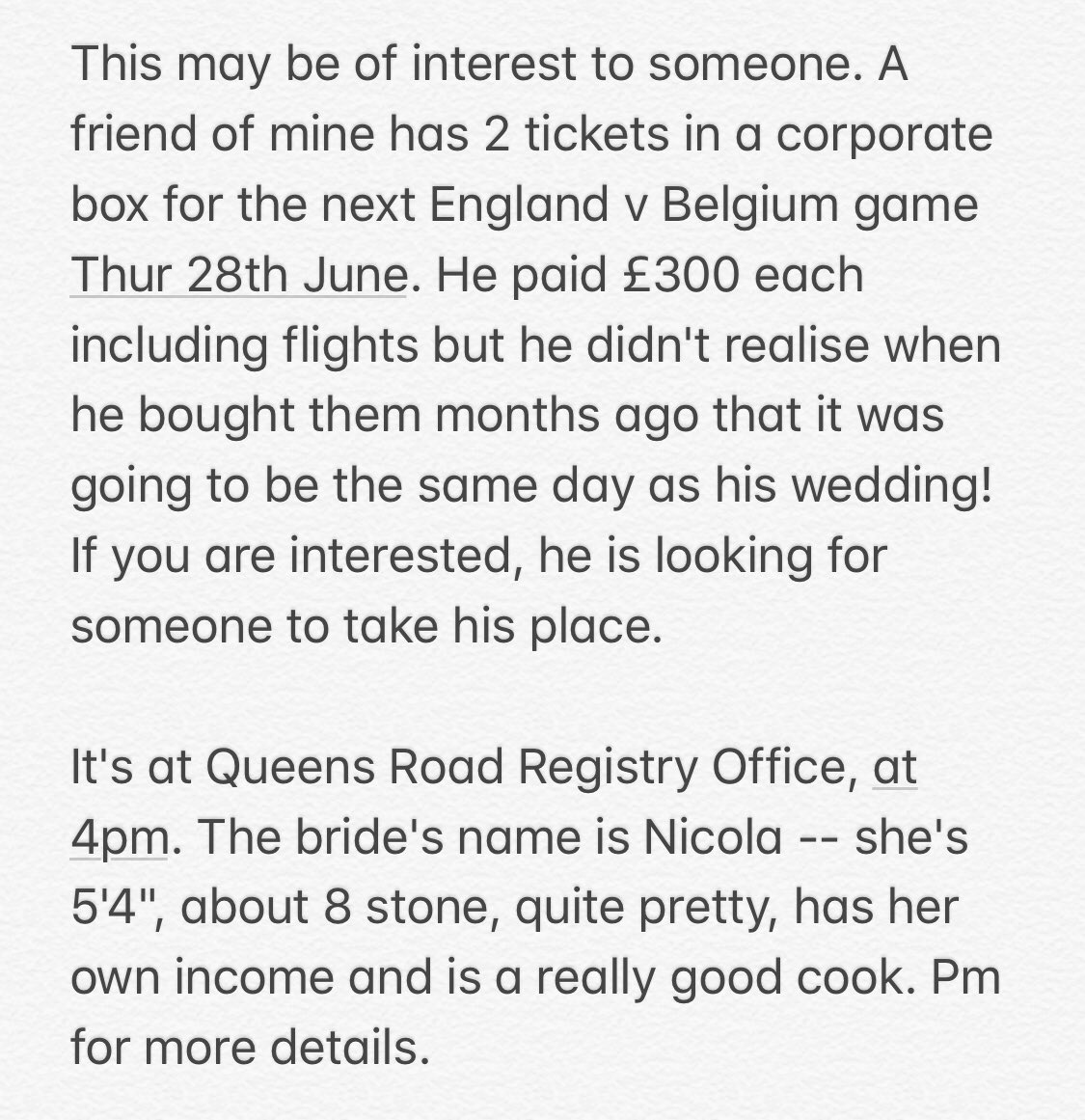 This may be of interest to someone. A friend of mine has 2 tickets in a corporate box for the next England v Belgium game Thur 28th June. He paid £300 each including flights but he didn't realise when he bought them months ago that it was going to be the same day as his wedding! If you are interested, he is looking for someone to take his place.

It's at Queens Road Registry Office, at 4pm. The bride's name is Nicola -- she's 5'4", about 8 stone, quite pretty, has her own income and is a really good cook. Pm for more details.